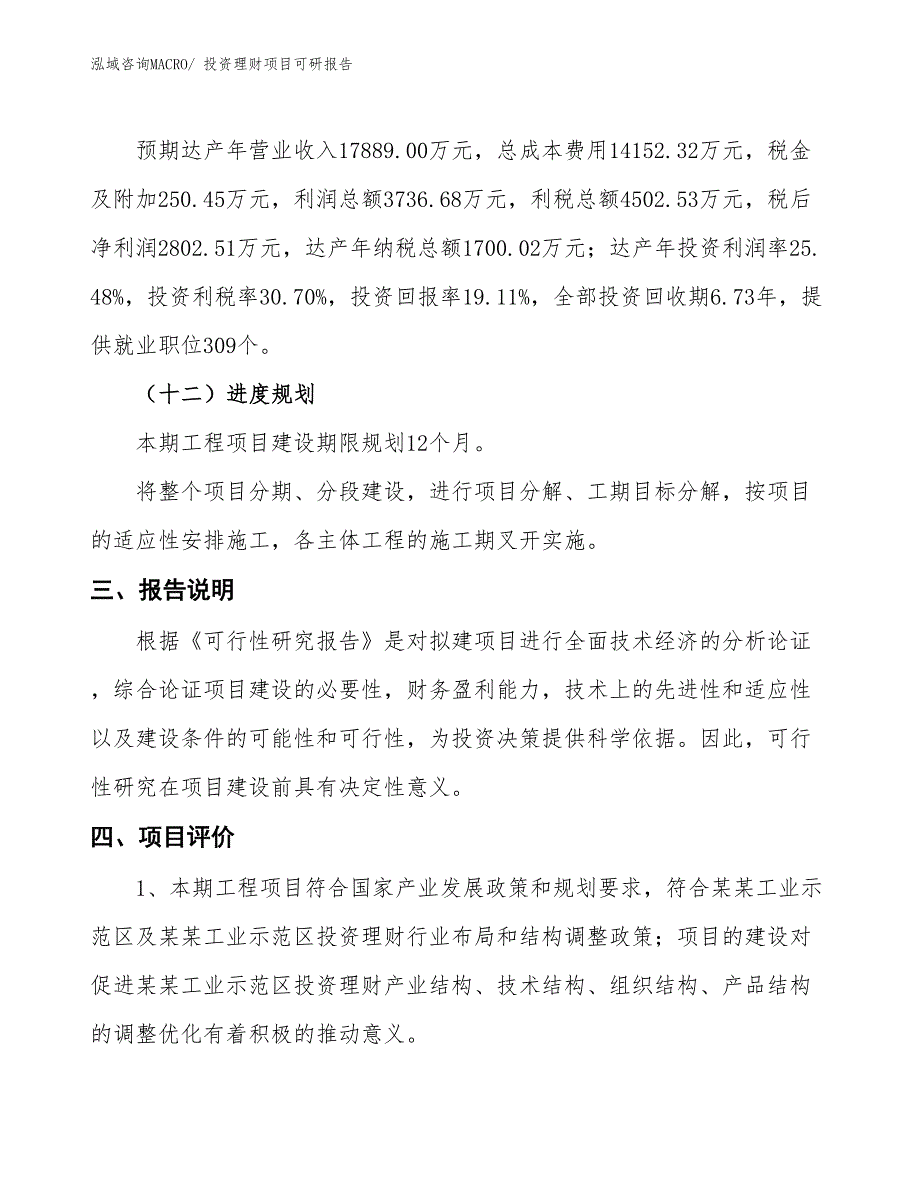 泓域咨询MACRO/ 投资理财项目可研报告

预期达产年营业收入17889.00万元，总成本费用14152.32万元，税金及附加250.45万元，利润总额3736.68万元，利税总额4502.53万元，税后净利润2802.51万元，达产年纳税总额1700.02万元；达产年投资利润率25.48%，投资利税率30.70%，投资回报率19.11%，全部投资回收期6.73年，提供就业职位309个。

（十二）进度规划

本期工程项目建设期限规划12个月。

将整个项目分期、分段建设，进行项目分解、工期目标分解，按项目的适应性安排施工，各主体工程的施工期叉开实施。

三、报告说明

根据《可行性研究报告》是对拟建项目进行全面技术经济的分析论证，综合论证项目建设的必要性，财务盈利能力，技术上的先进性和适应性以及建设条件的可能性和可行性，为投资决策提供科学依据。因此，可行性研究在项目建设前具有决定性意义。

四、项目评价

1、本期工程项目符合国家产业发展政策和规划要求，符合某某工业示范区及某某工业示范区投资理财行业布局和结构调整政策；项目的建设对促进某某工业示范区投资理财产业结构、技术结构、组织结构、产品结构的调整优化有着积极的推动意义。